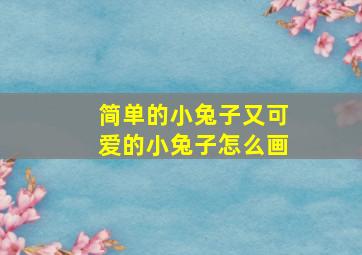 简单的小兔子又可爱的小兔子怎么画